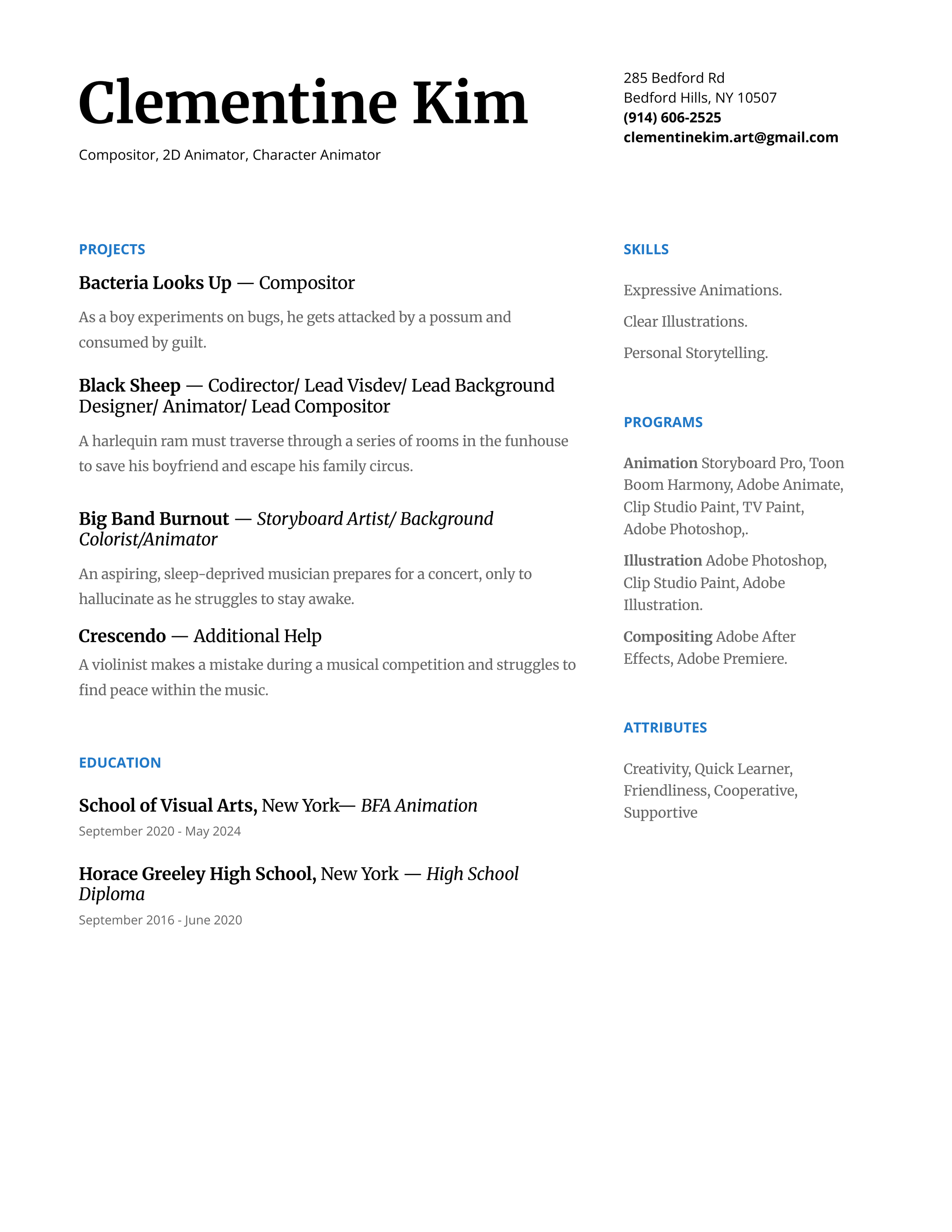 Clementine Kim

Compositor, 2D Animator, Character Animator

285 Bedford Rd
Bedford Hills, NY 10507
(914) 606-2525
clementinekim.art@gmail.com

PROJECTS

Bacteria Looks Up — Compositor

As a boy experiments on bugs, he gets attacked by a possum and consumed by guilt.

Black Sheep — Codirector/ Lead Visdev/ Lead Background Designer/ Animator/ Lead Compositor

A harlequin ram must traverse through a series of rooms in the funhouse to save his boyfriend and escape his family circus.

Big Band Burnout — Storyboard Artist/ Background Colorist/Animator

An aspiring, sleep-deprived musician prepares for a concert, only to hallucinate as he struggles to stay awake.

Crescendo — Additional Help

A violinist makes a mistake during a musical competition and struggles to find peace within the music.

EDUCATION

School of Visual Arts, New York— BFA Animation

September 2020 - May 2024

Horace Greeley High School, New York — High School Diploma

September 2016 - June 2020

SKILLS

Expressive Animations.

Clear Illustrations.

Personal Storytelling.

PROGRAMS

Animation Storyboard Pro, Toon Boom Harmony, Adobe Animate, Clip Studio Paint, TV Paint, Adobe Photoshop,.

Illustration Adobe Photoshop, Clip Studio Paint, Adobe Illustration.

Compositing Adobe After Effects, Adobe Premiere.

ATTRIBUTES

Creativity, Quick Learner, Friendliness, Cooperative, Supportive